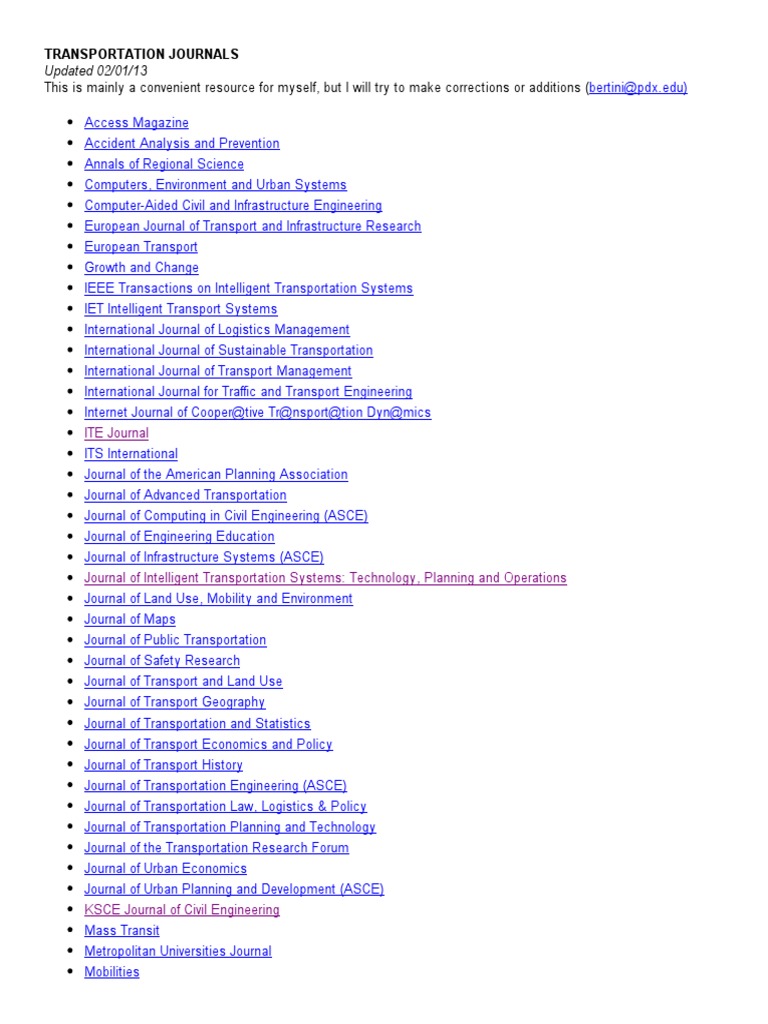 TRANSPORTATION JOURNALS
Updated 02/01/13
This is mainly a convenient resource for myself, but I will try to make corrections or additions (bertini@pdx.edu)

- Access Magazine
- Accident Analysis and Prevention
- Annals of Regional Science
- Computers, Environment and Urban Systems
- Computer-Aided Civil and Infrastructure Engineering
- European Journal of Transport and Infrastructure Research
- European Transport
- Growth and Change
- IEEE Transactions on Intelligent Transportation Systems
- IET Intelligent Transport Systems
- International Journal of Logistics Management
- International Journal of Sustainable Transportation
- International Journal of Transport Management
- International Journal for Traffic and Transport Engineering
- Internet Journal of Cooper@tive Tr@nsport@tion Dyn@mics
- ITE Journal
- ITS International
- Journal of the American Planning Association
- Journal of Advanced Transportation
- Journal of Computing in Civil Engineering (ASCE)
- Journal of Engineering Education
- Journal of Infrastructure Systems (ASCE)
- Journal of Intelligent Transportation Systems: Technology, Planning and Operations
- Journal of Land Use, Mobility and Environment
- Journal of Maps
- Journal of Public Transportation
- Journal of Safety Research
- Journal of Transport and Land Use
- Journal of Transport Geography
- Journal of Transportation and Statistics
- Journal of Transport Economics and Policy
- Journal of Transport History
- Journal of Transportation Engineering (ASCE)
- Journal of Transportation Law, Logistics & Policy
- Journal of Transportation Planning and Technology
- Journal of the Transportation Research Forum
- Journal of Urban Economics
- Journal of Urban Planning and Development (ASCE)
- KSCE Journal of Civil Engineering
- Mass Transit
- Metropolitan Universities Journal
- Mobilities